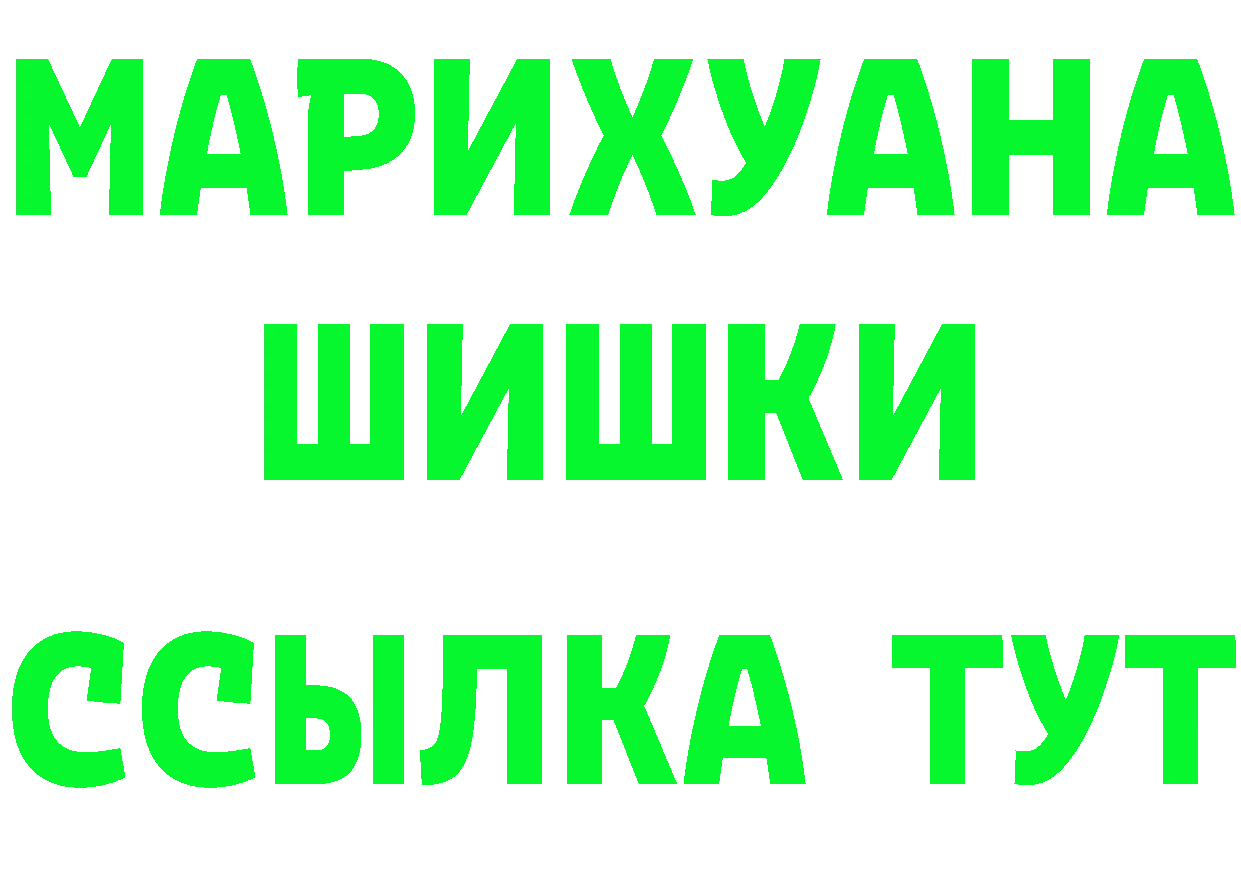 МАРИХУАНА
ШИШКИ
ССЫЛКА ТУТ